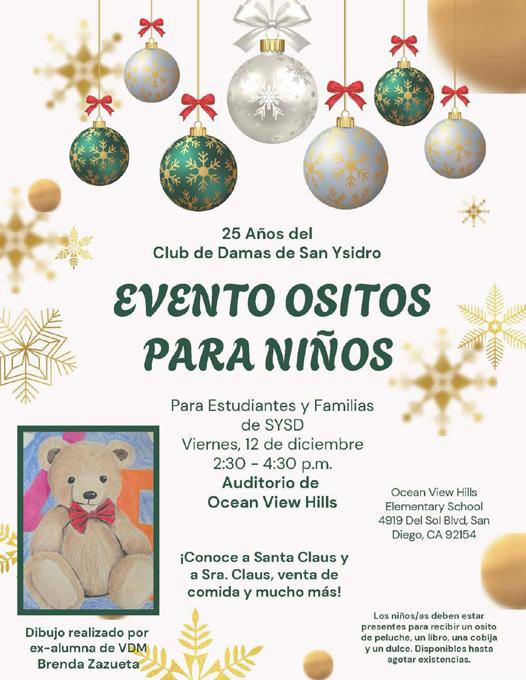 25 Años del
Club de Damas de San Ysidro

EVENTO OSITOS PARA NIÑOS

Para Estudiantes y Familias de SYSD
Viernes, 12 de diciembre
2:30 - 4:30 p.m.
Auditorio de Ocean View Hills

Ocean View Hills Elementary School
4919 Del Sol Blvd, San Diego, CA 92154

¡Conoce a Santa Claus y a Sra. Claus, venta de comida y mucho más!

Dibujo realizado por ex-alumna de VDM Brenda Zazueta

Los niños/as deben estar presentes para recibir un osito de peluche, un libro, una cobija y un dulce. Disponibles hasta agotar existencias.